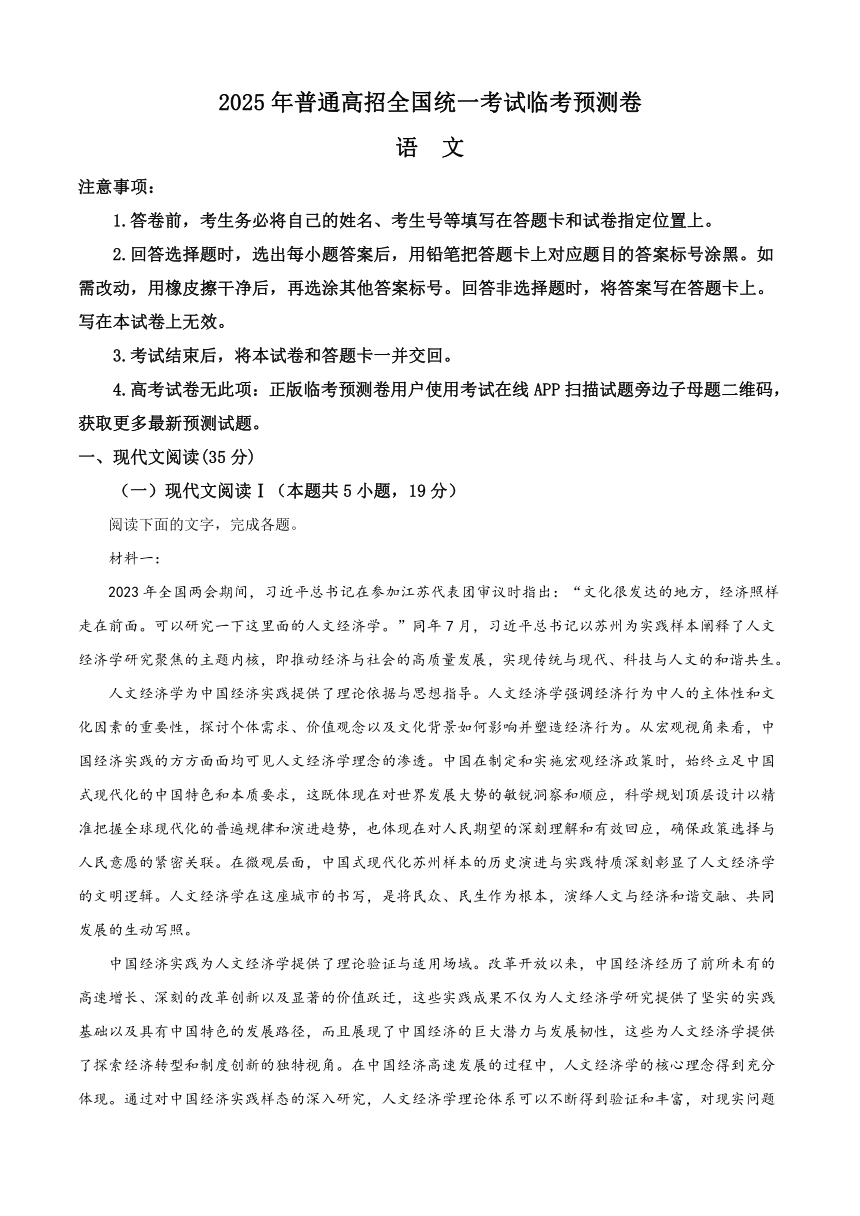 2025年普通高招全国统一考试临考预测卷

语 文

注意事项：

1.答卷前，考生务必将自己的姓名、考生号等填写在答题卡和试卷指定位置上。

2.回答选择题时，选出每小题答案后，用铅笔把答题卡上对应题目的答案标号涂黑。如需改动，用橡皮擦干净后，再选涂其他答案标号。回答非选择题时，将答案写在答题卡上。写在本试卷上无效。

3.考试结束后，将本试卷和答题卡一并交回。

4.高考试卷无此项：正版临考预测卷用户使用考试在线APP扫描试题旁边子母题二维码，获取更多最新预测试题。

一、现代文阅读(35分)

（一）现代文阅读Ⅰ（本题共5小题，19分）

阅读下面的文字，完成各题。

材料一：

2023年全国两会期间，习近平总书记在参加江苏代表团审议时指出：“文化很发达的地方，经济照样走在前面。可以研究一下这里面的人文经济学。”同年7月，习近平总书记以苏州为实践样本阐释了人文经济学研究聚焦的主题内核，即推动经济与社会的高质量发展，实现传统与现代、科技与人文的和谐共生。

人文经济学为中国经济实践提供了理论依据与思想指导。人文经济学强调经济行为中人的主体性和文化因素的重要性，探讨个体需求、价值观念以及文化背景如何影响并塑造经济行为。从宏观视角来看，中国经济实践的方方面面均可见人文经济学理念的渗透。中国在制定和实施宏观经济政策时，始终立足中国式现代化的中国特色和本质要求，这既体现在对世界发展大势的敏锐洞察和顺应，科学规划顶层设计以精准把握全球现代化的普遍规律和演进趋势，也体现在对人民期望的深刻理解和有效回应，确保政策选择与人民意愿的紧密关联。在微观层面，中国式现代化苏州样本的历史演进与实践特质深刻彰显了人文经济学的文明逻辑。人文经济学在这座城市的书写，是将民众、民生作为根本，演绎人文与经济和谐交融、共同发展的生动写照。

中国经济实践为人文经济学提供了理论验证与适用场域。改革开放以来，中国经济经历了前所未有的高速增长、深刻的改革创新以及显著的价值跃迁，这些实践成果不仅为人文经济学研究提供了坚实的实践基础以及具有中国特色的发展路径，而且展现了中国经济的巨大潜力与发展韧性，这些为人文经济学提供了探索经济转型和制度创新的独特视角。在中国经济高速发展的过程中，人文经济学的核心理念得到充分体现。通过对中国经济实践样态的深入研究，人文经济学理论体系可以不断得到验证和丰富，对现实问题